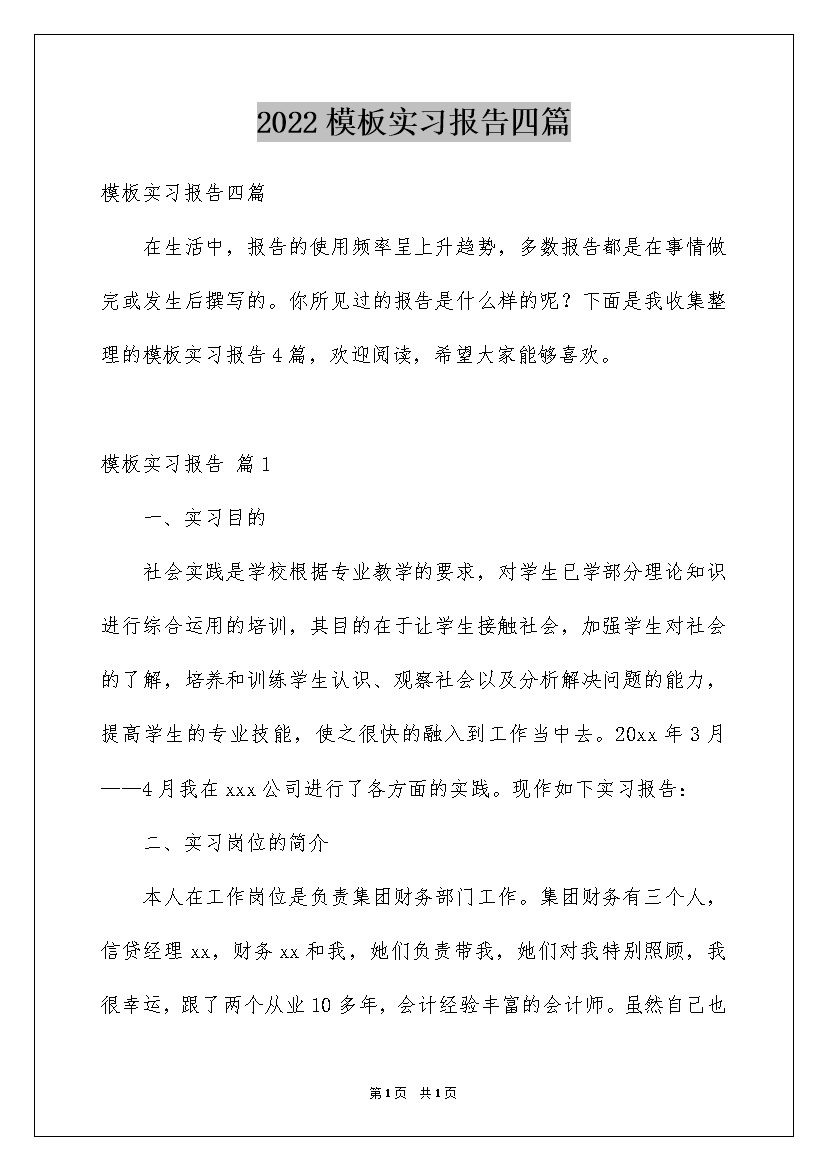 2022模板实习报告四篇

模板实习报告四篇

在生活中，报告的使用频率呈上升趋势，多数报告都是在事情做完或发生后撰写的。你所见过的报告是什么样的呢？下面是我收集整理的模板实习报告4篇，欢迎阅读，希望大家能够喜欢。

模板实习报告 篇1

一、实习目的

社会实践是学校根据专业教学的要求，对学生已学部分理论知识进行综合运用的培训，其目的在于让学生接触社会，加强学生对社会的了解，培养和训练学生认识、观察社会以及分析解决问题的能力，提高学生的专业技能，使之很快的融入到工作当中去。20xx年3月——4月我在xxx公司进行了各方面的实践。现作如下实习报告：

二、实习岗位的简介

本人在工作岗位是负责集团财务部门工作。集团财务有三个人，信贷经理xx，财务xx和我，她们负责带我，她们对我特别照顾，我很幸运，跟了两个从业10多年，会计经验丰富的会计师。虽然自己也

第1页 共1页